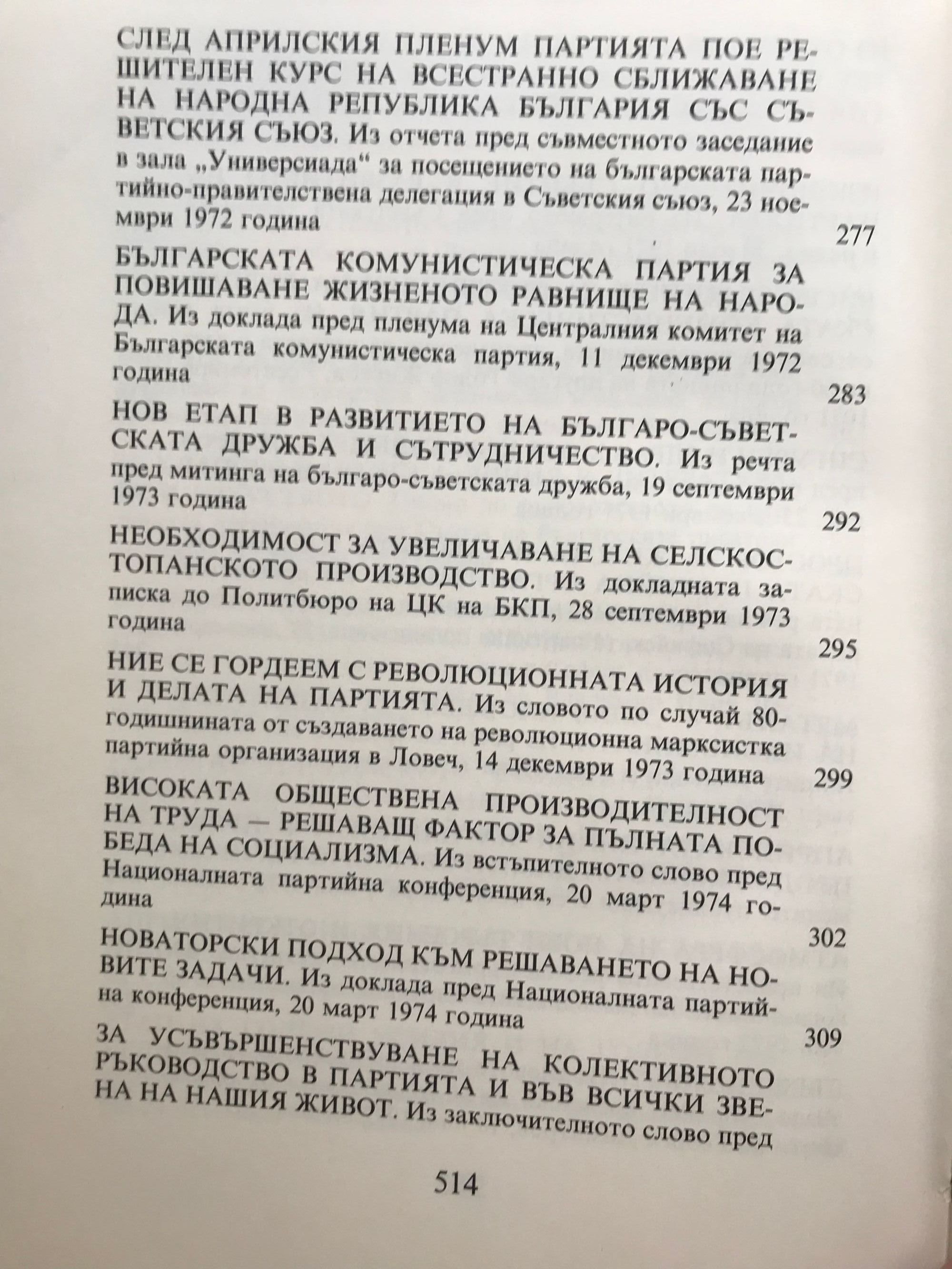 СЛЕД АПРИЛСКИЯ ПЛЕНУМ ПАРТИЯТА ПОЕ РЕШИТЕЛЕН КУРС НА ВСЕСТРАННО СБЛИЖАВАНЕ НА НАРОДНА РЕПУБЛИКА БЪЛГАРИЯ СЪС СЪВЕТСКИЯ СЪЮЗ. Из отчета пред съвместното заседание в зала „Универсиада“ за посещението на българската партийно-правителствена делегация в Съветския съюз, 23 ноември 1972 година
277

БЪЛГАРСКАТА КОМУНИСТИЧЕСКА ПАРТИЯ ЗА ПОВИШАВАНЕ ЖИЗНЕНОТО РАВНИЩЕ НА НАРОДА. Из доклада пред пленума на Централния комитет на Българската комунистическа партия, 11 декември 1972 година
283

НОВ ЕТАП В РАЗВИТИЕТО НА БЪЛГАРО-СЪВЕТСКАТА ДРУЖБА И СЪТРУДНИЧЕСТВО. Из речта пред митинга на българо-съветската дружба, 19 септември 1973 година
292

НЕОБХОДИМОСТ ЗА УВЕЛИЧАВАНЕ НА СЕЛСКОСТОПАНСКОТО ПРОИЗВОДСТВО. Из докладната записка до Политбюро на ЦК на БКП, 28 септември 1973 година
295

НИЕ СЕ ГОРДЕЕМ С РЕВОЛЮЦИОННАТА ИСТОРИЯ И ДЕЛАТА НА ПАРТИЯТА. Из словото по случай 80-годишнината от създаването на революционна марксистка партийна организация в Ловеч, 14 декември 1973 година
299

ВИСОКАТА ОБЩЕСТВЕНА ПРОИЗВОДИТЕЛНОСТ НА ТРУДА — РЕШАВАЩ ФАКТОР ЗА ПЪЛНАТА ПОБЕДА НА СОЦИАЛИЗМА. Из встъпителното слово пред Националната партийна конференция, 20 март 1974 година
302

НОВАТОРСКИ ПОДХОД КЪМ РЕШАВАНЕТО НА НОВИТЕ ЗАДАЧИ. Из доклада пред Националната партийна конференция, 20 март 1974 година
309

ЗА УСЪВЪРШЕНСТВУВАНЕ НА КОЛЕКТИВНОТО РЪКОВОДСТВО В ПАРТИЯТА И ВЪВ ВСИЧКИ ЗВЕНА НА НАШИЯ ЖИВОТ. Из заключителното слово пред

514